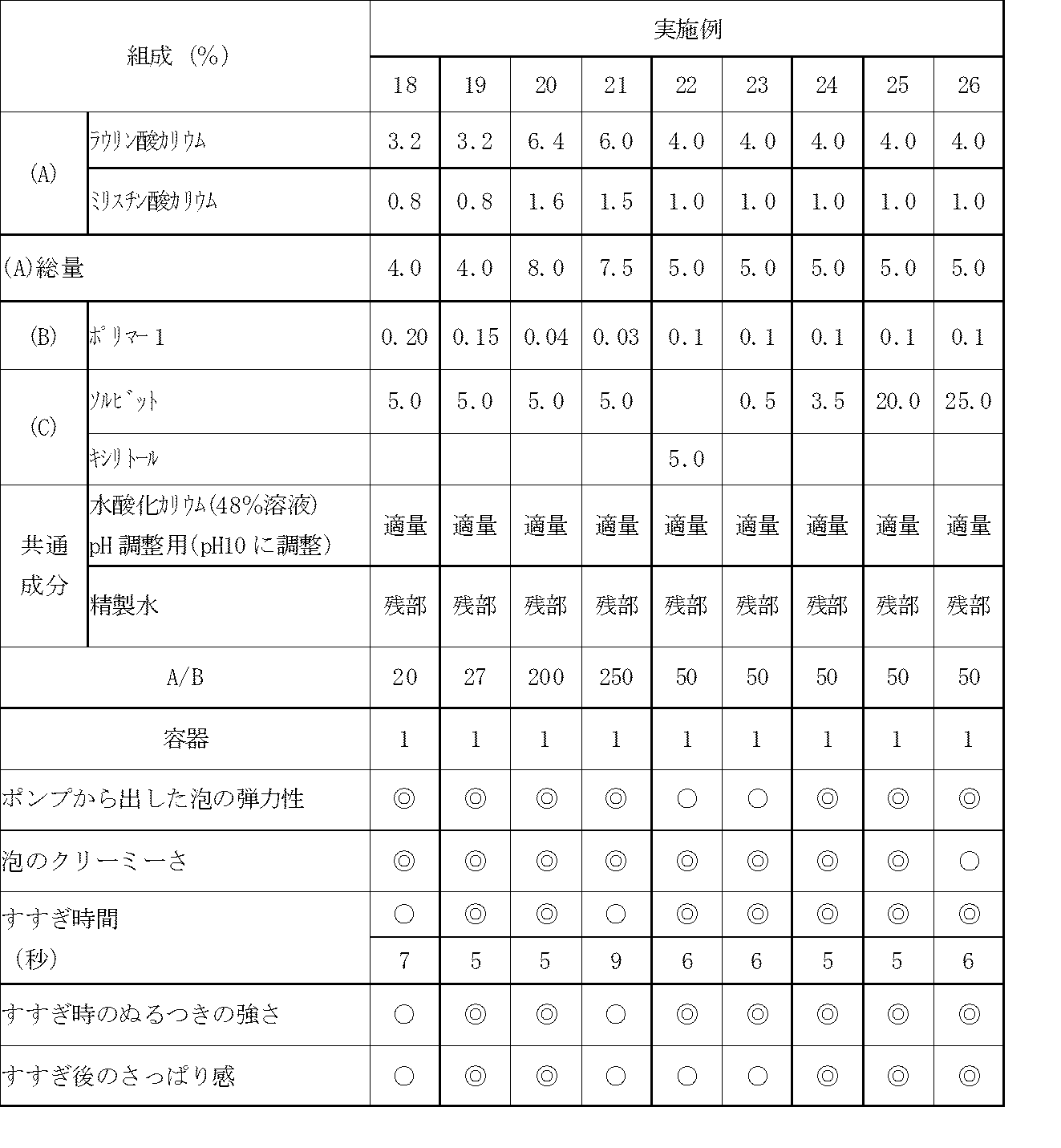 | 組成（%） |  | 実施例 |  |  |  |  |  |  |  |  |
|---|---|---|---|---|---|---|---|---|---|---|
|  |  | 18 | 19 | 20 | 21 | 22 | 23 | 24 | 25 | 26 |
| (A) | ﾗｳﾘﾝ酸ｶﾘｳﾑ | 3.2 | 3.2 | 6.4 | 6.0 | 4.0 | 4.0 | 4.0 | 4.0 | 4.0 |
|  | ﾐﾘｽﾁﾝ酸ｶﾘｳﾑ | 0.8 | 0.8 | 1.6 | 1.5 | 1.0 | 1.0 | 1.0 | 1.0 | 1.0 |
| (A)総量 |  | 4.0 | 4.0 | 8.0 | 7.5 | 5.0 | 5.0 | 5.0 | 5.0 | 5.0 |
| (B) | ﾎﾟﾘﾏｰ1 | 0.20 | 0.15 | 0.04 | 0.03 | 0.1 | 0.1 | 0.1 | 0.1 | 0.1 |
| (C) | ｿﾙﾋﾞｯﾄ | 5.0 | 5.0 | 5.0 | 5.0 |  | 0.5 | 3.5 | 20.0 | 25.0 |
|  | ｷｼﾘﾄｰﾙ |  |  |  |  | 5.0 |  |  |  |  |
| 共通成分 | 水酸化ｶﾘｳﾑ(48%溶液) pH調整用(pH10に調整) | 適量 | 適量 | 適量 | 適量 | 適量 | 適量 | 適量 | 適量 | 適量 |
|  | 精製水 | 残部 | 残部 | 残部 | 残部 | 残部 | 残部 | 残部 | 残部 | 残部 |
| A/B |  | 20 | 27 | 200 | 250 | 50 | 50 | 50 | 50 | 50 |
| 容器 |  | 1 | 1 | 1 | 1 | 1 | 1 | 1 | 1 | 1 |
| ポンプから出した泡の弾力性 |  | ◎ | ◎ | ◎ | ◎ | ○ | ○ | ◎ | ◎ | ◎ |
| 泡のクリーミーさ |  | ◎ | ◎ | ◎ | ◎ | ◎ | ◎ | ◎ | ◎ | ○ |
| すすぎ時間（秒） |  | ○ | ◎ | ◎ | ○ | ◎ | ◎ | ◎ | ◎ | ◎ |
|  |  | 7 | 5 | 5 | 9 | 6 | 6 | 5 | 5 | 6 |
| すすぎ時のぬるつきの強さ |  | ○ | ◎ | ◎ | ○ | ◎ | ◎ | ◎ | ◎ | ◎ |
| すすぎ後のさっぱり感 |  | ○ | ◎ | ◎ | ○ | ○ | ○ | ◎ | ◎ | ◎ |